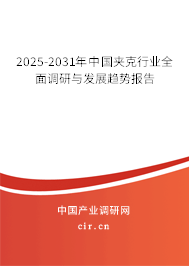 2025-2031年中国夹克行业全面调研与发展趋势报告

中国产业调研网

cir.cn